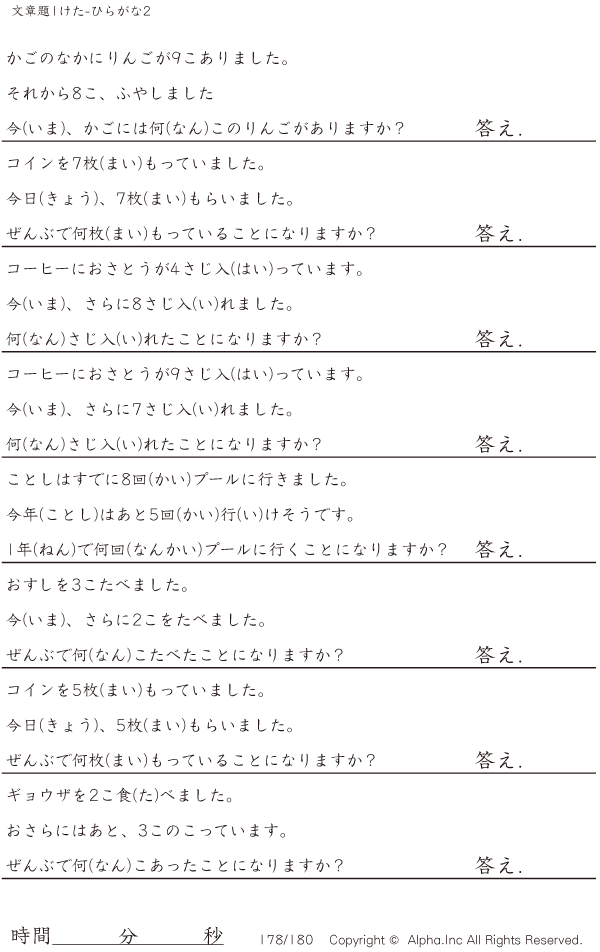 文章題1けた-ひらがな2

かごのなかにりんごが9こありました。

それから8こ、ふやしました

今(いま)、かごには何(なん)このりんごがありますか? 答え.

コインを7枚(まい)もっていました。

今日(きょう)、7枚(まい)もらいました。

ぜんぶで何枚(まい)もっていることになりますか? 答え.

コーヒーにおさとうが4さじ入(はい)っています。

今(いま)、さらに8さじ入(い)れました。

何(なん)さじ入(い)れたことになりますか? 答え.

コーヒーにおさとうが9さじ入(はい)っています。

今(いま)、さらに7さじ入(い)れました。

何(なん)さじ入(い)れたことになりますか? 答え.

ことしはすでに8回(かい)プールに行きました。

今年(ことし)はあと5回(かい)行(い)けそうです。

1年(ねん)で何回(なんかい)プールに行くことになりますか? 答え.

おすしを3こたべました。

今(いま)、さらに2こをたべました。

ぜんぶで何(なん)こたべたことになりますか? 答え.

コインを5枚(まい)もっていました。

今日(きょう)、5枚(まい)もらいました。

ぜんぶで何枚(まい)もっていることになりますか? 答え.

ギョウザを2こ食(た)べました。

おさらにはあと、3このこっています。

ぜんぶで何(なん)こあったことになりますか? 答え.

時間____分____秒 178/180 Copyright © Alpha.Inc All Rights Reserved.